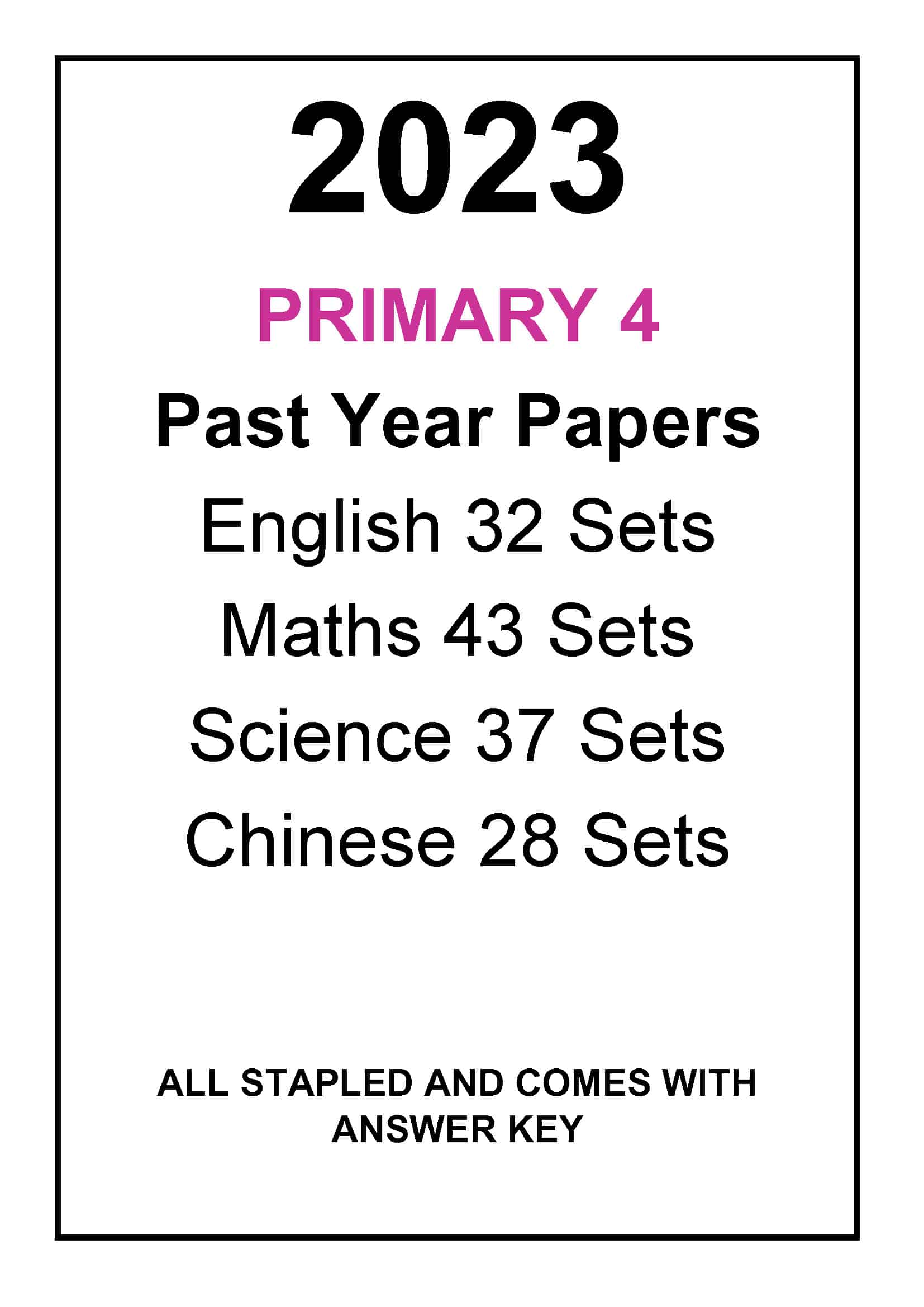 2023

PRIMARY 4

Past Year Papers

English 32 Sets

Maths 43 Sets

Science 37 Sets

Chinese 28 Sets

ALL STAPLED AND COMES WITH ANSWER KEY